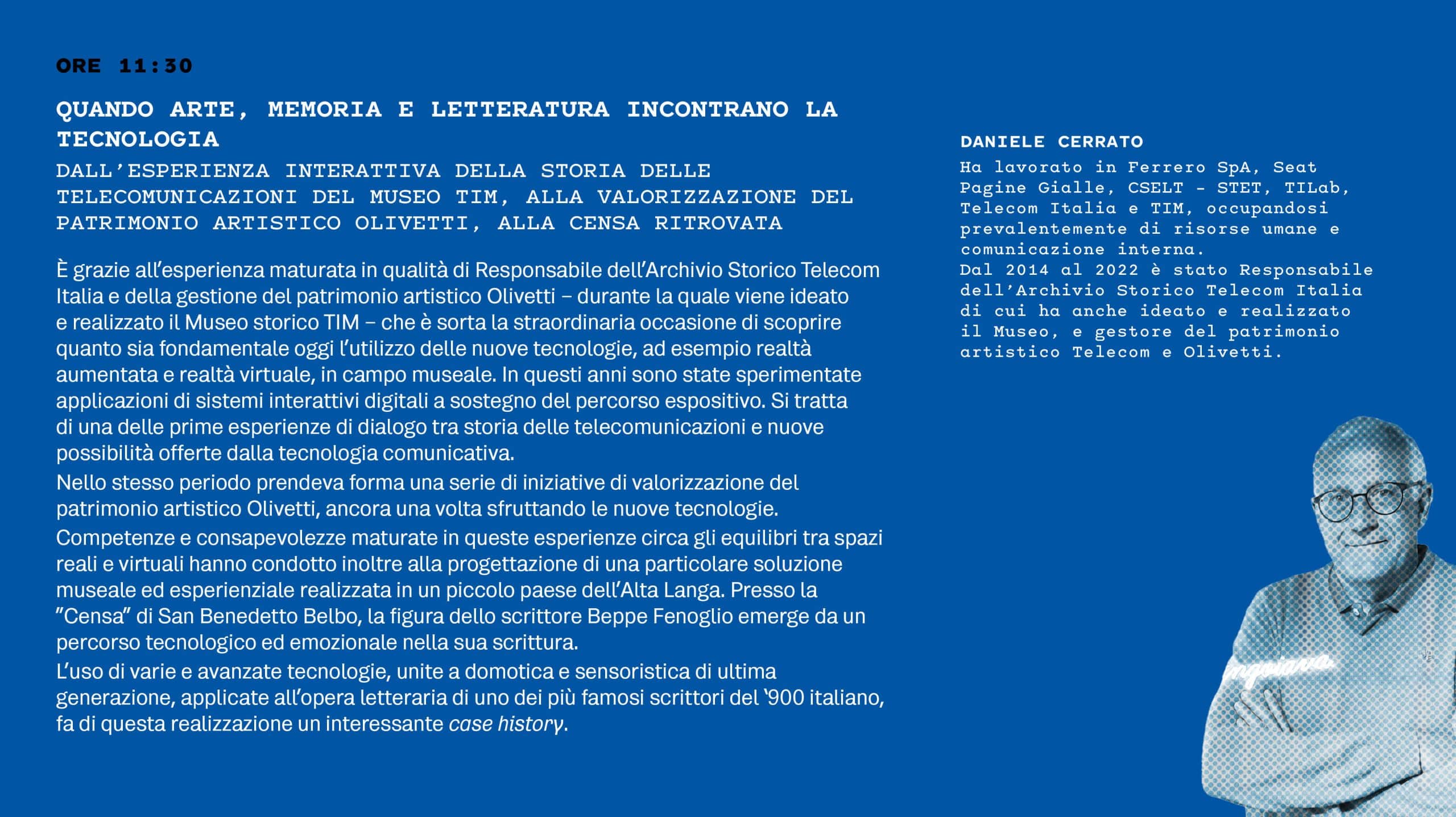 ORE 11:30

QUANDO ARTE, MEMORIA E LETTERATURA INCONTRANO LA TECNOLOGIA

DALL'ESPERIENZA INTERATTIVA DELLA STORIA DELLE TELECOMUNICAZIONI DEL MUSEO TIM, ALLA VALORIZZAZIONE DEL PATRIMONIO ARTISTICO OLIVETTI, ALLA CENSA RITROVATA

È grazie all'esperienza maturata in qualità di Responsabile dell'Archivio Storico Telecom Italia e della gestione del patrimonio artistico Olivetti – durante la quale viene ideato e realizzato il Museo storico TIM – che è sorta la straordinaria occasione di scoprire quanto sia fondamentale oggi l'utilizzo delle nuove tecnologie, ad esempio realtà aumentata e realtà virtuale, in campo museale. In questi anni sono state sperimentate applicazioni di sistemi interattivi digitali a sostegno del percorso espositivo. Si tratta di una delle prime esperienze di dialogo tra storia delle telecomunicazioni e nuove possibilità offerte dalla tecnologia comunicativa.
Nello stesso periodo prendeva forma una serie di iniziative di valorizzazione del patrimonio artistico Olivetti, ancora una volta sfruttando le nuove tecnologie.
Competenze e consapevolezze maturate in queste esperienze circa gli equilibri tra spazi reali e virtuali hanno condotto inoltre alla progettazione di una particolare soluzione museale ed esperienziale realizzata in un piccolo paese dell'Alta Langa. Presso la "Censa" di San Benedetto Belbo, la figura dello scrittore Beppe Fenoglio emerge da un percorso tecnologico ed emozionale nella sua scrittura.
L'uso di varie e avanzate tecnologie, unite a domotica e sensoristica di ultima generazione, applicate all'opera letteraria di uno dei più famosi scrittori del '900 italiano, fa di questa realizzazione un interessante case history.

DANIELE CERRATO
Ha lavorato in Ferrero SpA, Seat Pagine Gialle, CSELT - STET, TILab, Telecom Italia e TIM, occupandosi prevalentemente di risorse umane e comunicazione interna.
Dal 2014 al 2022 è stato Responsabile dell'Archivio Storico Telecom Italia di cui ha anche ideato e realizzato il Museo, e gestore del patrimonio artistico Telecom e Olivetti.